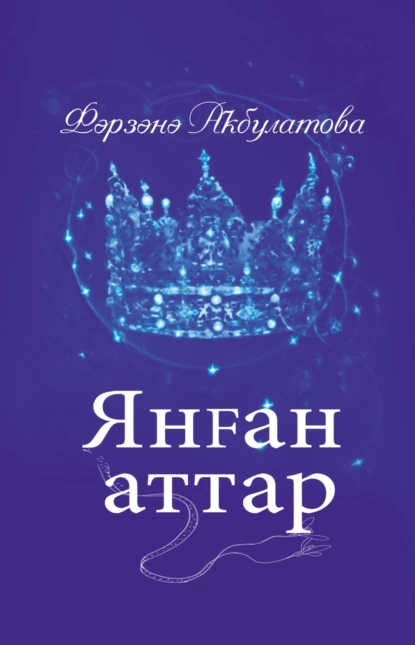 Фәрзәнә Аҡбулатова

Янған аттар